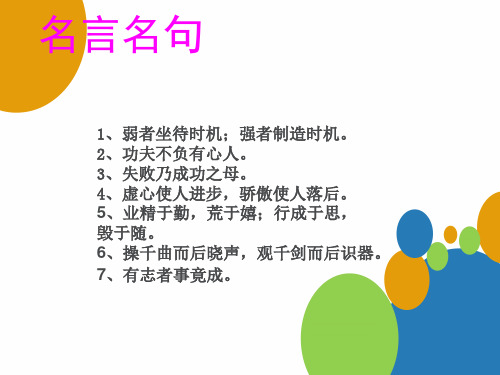 名言名句

1、弱者坐待时机；强者制造时机。
2、功夫不负有心人。
3、失败乃成功之母。
4、虚心使人进步，骄傲使人落后。
5、业精于勤，荒于嬉；行成于思，毁于随。
6、操千曲而后晓声，观千剑而后识器。
7、有志者事竟成。